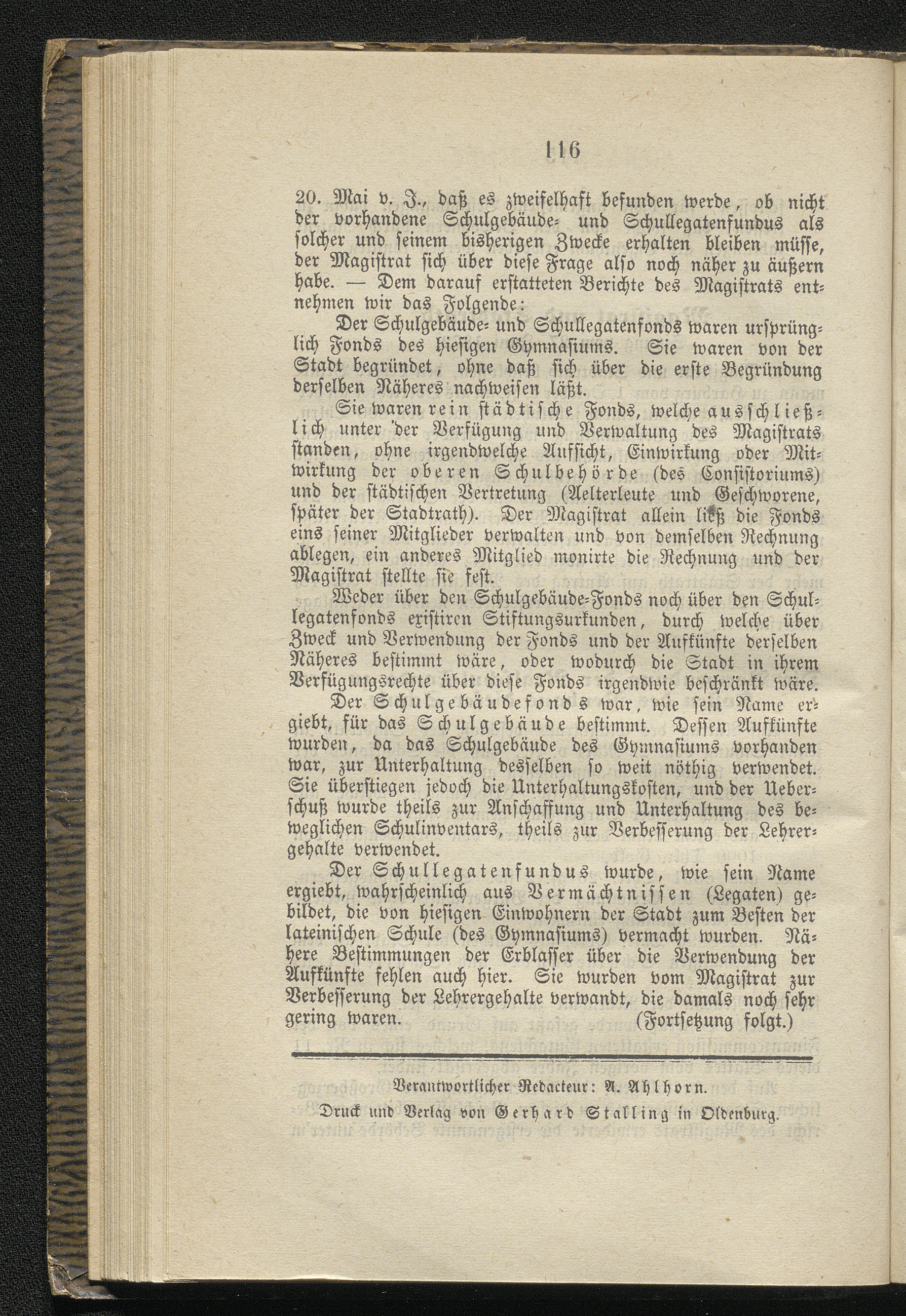 116

20. Mai v. J., daß es zweifelhaft befunden werde, ob nicht der vorhandene Schulgebäude- und Schullegatenfundus als solcher und seinem bisherigen Zwecke erhalten bleiben müsse, der Magistrat sich über diese Frage also noch näher zu äußern habe. — Dem darauf erstatteten Berichte des Magistrats entnehmen wir das Folgende:

Der Schulgebäude- und Schullegatenfonds waren ursprünglich Fonds des hiesigen Gymnasiums. Sie waren von der Stadt begründet, ohne daß sich über die erste Begründung derselben Näheres nachweisen läßt.

Sie waren rein städtische Fonds, welche ausschließlich unter der Verfügung und Verwaltung des Magistrats standen, ohne irgendwelche Aufsicht, Einwirkung oder Mitwirkung der oberen Schulbehörde (des Consistoriums) und der städtischen Vertretung (Aelterleute und Geschworene, später der Stadtrath). Der Magistrat allein ließ die Fonds eins seiner Mitglieder verwalten und von demselben Rechnung ablegen, ein anderes Mitglied monirte die Rechnung und der Magistrat stellte sie fest.

Weder über den Schulgebäude-Fonds noch über den Schullegatenfonds existiren Stiftungsurkunden, durch welche über Zweck und Verwendung der Fonds und der Aufkünfte derselben Näheres bestimmt wäre, oder wodurch die Stadt in ihrem Verfügungsrechte über diese Fonds irgendwie beschränkt wäre.

Der Schulgebäudefonds war, wie sein Name ergiebt, für das Schulgebäude bestimmt. Dessen Aufkünfte wurden, da das Schulgebäude des Gymnasiums vorhanden war, zur Unterhaltung desselben so weit nöthig verwendet. Sie überstiegen jedoch die Unterhaltungskosten, und der Ueberschuß wurde theils zur Anschaffung und Unterhaltung des beweglichen Schulinventars, theils zur Verbesserung der Lehrergehalte verwendet.

Der Schullegatenfundus wurde, wie sein Name ergiebt, wahrscheinlich aus Vermächtnissen (Legaten) gebildet, die von hiesigen Einwohnern der Stadt zum Besten der lateinischen Schule (des Gymnasiums) vermacht wurden. Nähere Bestimmungen der Erblasser über die Verwendung der Aufkünfte fehlen auch hier. Sie wurden vom Magistrat zur Verbesserung der Lehrergehalte verwandt, die damals noch sehr gering waren. (Fortsetzung folgt.)

Verantwortlicher Redacteur: A. Ahlhorn.
Druck und Verlag von Gerhard Stalling in Oldenburg.